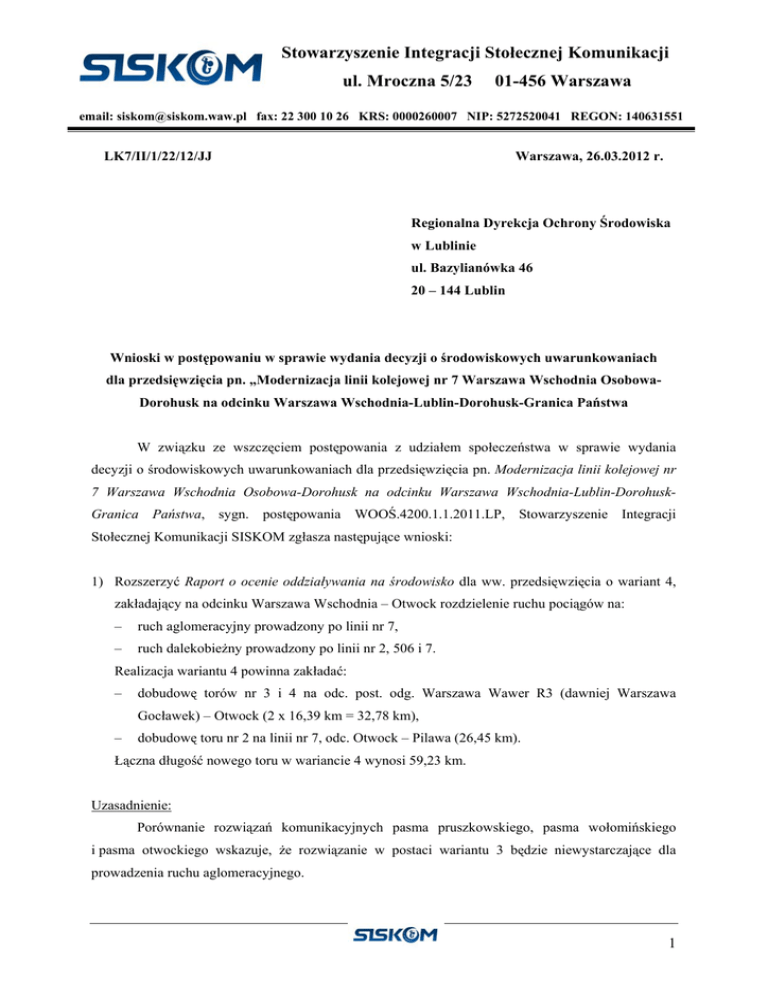 SISKOM

Stowarzyszenie Integracji Stołecznej Komunikacji
ul. Mroczna 5/23 01-456 Warszawa

email: siskom@siskom.waw.pl fax: 22 300 10 26 KRS: 0000260007 NIP: 5272520041 REGON: 140631551

LK7/II/1/22/12/JJ

Warszawa, 26.03.2012 r.

Regionalna Dyrekcja Ochrony Środowiska
w Lublinie
ul. Bazylianówka 46
20 – 144 Lublin

Wnioski w postępowaniu w sprawie wydania decyzji o środowiskowych uwarunkowaniach dla przedsięwzięcia pn. „Modernizacja linii kolejowej nr 7 Warszawa Wschodnia Osobowa-Dorohusk na odcinku Warszawa Wschodnia-Lublin-Dorohusk-Granica Państwa

W związku ze wszczęciem postępowania z udziałem społeczeństwa w sprawie wydania decyzji o środowiskowych uwarunkowaniach dla przedsięwzięcia pn. Modernizacja linii kolejowej nr 7 Warszawa Wschodnia Osobowa-Dorohusk na odcinku Warszawa Wschodnia-Lublin-Dorohusk-Granica Państwa, sygn. postępowania WOOŚ.4200.1.1.2011.LP, Stowarzyszenie Integracji Stołecznej Komunikacji SISKOM zgłasza następujące wnioski:

1) Rozszerzyć Raport o ocenie oddziaływania na środowisko dla ww. przedsięwzięcia o wariant 4, zakładający na odcinku Warszawa Wschodnia – Otwock rozdzielenie ruchu pociągów na:
– ruch aglomeracyjny prowadzony po linii nr 7,
– ruch dalekobieżny prowadzony po linii nr 2, 506 i 7.
Realizacja wariantu 4 powinna zakładać:
– dobudowę torów nr 3 i 4 na odc. post. odg. Warszawa Wawer R3 (dawniej Warszawa Gocławek) – Otwock (2 x 16,39 km = 32,78 km),
– dobudowę toru nr 2 na linii nr 7, odc. Otwock – Pilawa (26,45 km).
Łączna długość nowego toru w wariancie 4 wynosi 59,23 km.

Uzasadnienie:
Porównanie rozwiązań komunikacyjnych pasma pruszkowskiego, pasma wołomińskiego i pasma otwockiego wskazuje, że rozwiązanie w postaci wariantu 3 będzie niewystarczające dla prowadzenia ruchu aglomeracyjnego.

SISKOM

1